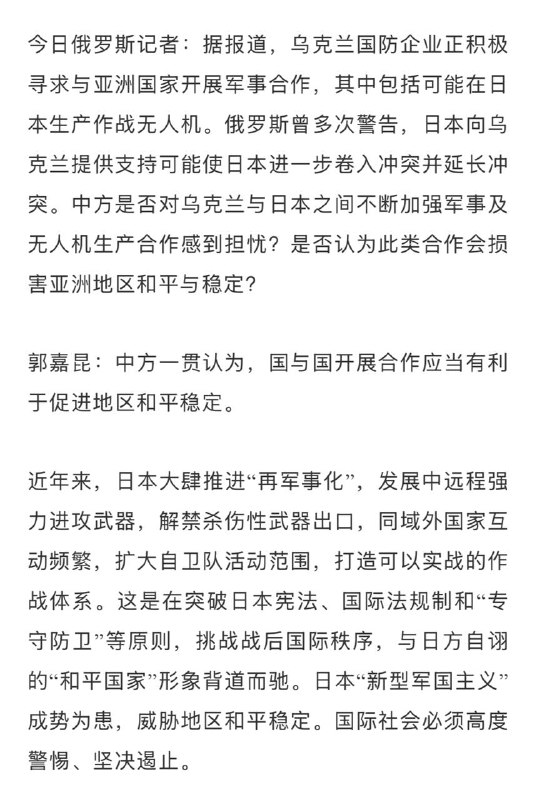 今日俄罗斯记者：据报道，乌克兰国防企业正积极寻求与亚洲国家开展军事合作，其中包括可能在日本生产作战无人机。俄罗斯曾多次警告，日本向乌克兰提供支持可能使日本进一步卷入冲突并延长冲突。中方是否对乌克兰与日本之间不断加强军事及无人机生产合作感到担忧？是否认为此类合作会损害亚洲地区和平与稳定？

郭嘉昆：中方一贯认为，国与国开展合作应当有利于促进地区和平稳定。

近年来，日本大肆推进“再军事化”，发展中远程强力进攻武器，解禁杀伤性武器出口，同域外国家互动频繁，扩大自卫队活动范围，打造可以实战的作战体系。这是在突破日本宪法、国际法规制和“专守防卫”等原则，挑战战后国际秩序，与日方自诩的“和平国家”形象背道而驰。日本“新型军国主义”成势为患，威胁地区和平稳定。国际社会必须高度警惕、坚决遏止。